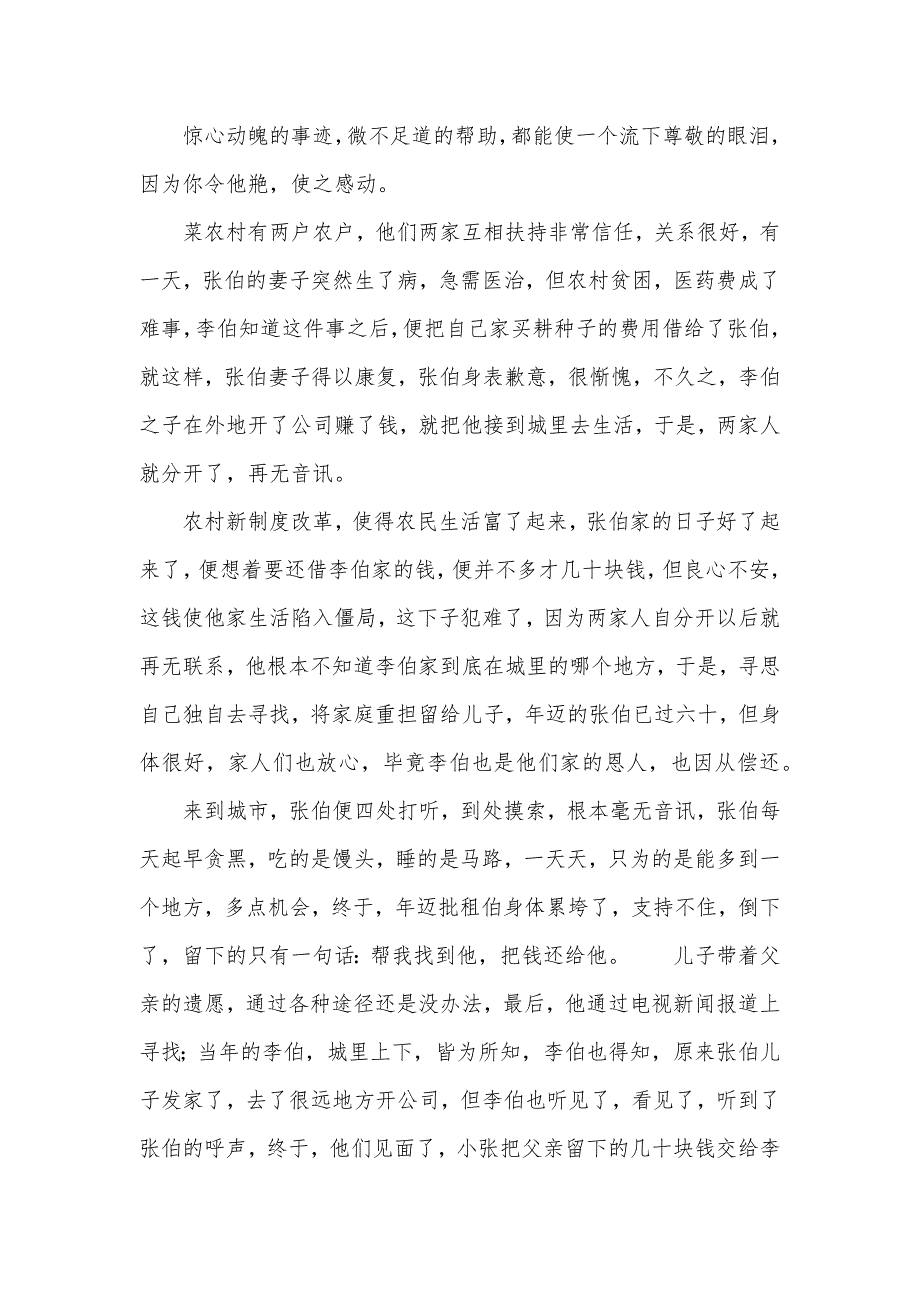 惊心动魄的事迹，微不足道的帮助，都能使一个流下尊敬的眼泪，因为你令他艳，使之感动。

菜农村有两户农户，他们两家互相扶持非常信任，关系很好，有一天，张伯的妻子突然生了病，急需医治，但农村贫困，医药费成了难事，李伯知道这件事之后，便把自己家买耕种子的费用借给了张伯，就这样，张伯妻子得以康复，张伯身表歉意，很惭愧，不久之，李伯之子在外地开了公司赚了钱，就把他接到城里去生活，于是，两家人就分开了，再无音讯。

农村新制度改革，使得农民生活富了起来，张伯家的日子好了起来了，便想着要还借李伯家的钱，便并不多才几十块钱，但良心不安，这钱使他家生活陷入僵局，这下子犯难了，因为两家人自分开以后就再无联系，他根本不知道李伯家到底在城里的哪个地方，于是，寻思自己独自去寻找，将家庭重担留给儿子，年迈的张伯已过六十，但身体很好，家人们也放心，毕竟李伯也是他们家的恩人，也因从偿还。

来到城市，张伯便四处打听，到处摸索，根本毫无音讯，张伯每天起早贪黑，吃的是馒头，睡的是马路，一天天，只为的是能多到一个地方，多点机会，终于，年迈批租伯身体累垮了，支持不住，倒下了，留下的只有一句话：帮我找到他，把钱还给他。　儿子带着父亲的遗愿，通过各种途径还是没办法，最后，他通过电视新闻报道上寻找；当年的李伯，城里上下，皆为所知，李伯也得知，原来张伯儿子发家了，去了很远地方开公司，但李伯也听见了，看见了，听到了张伯的呼声，终于，他们见面了，小张把父亲留下的几十块钱交给李